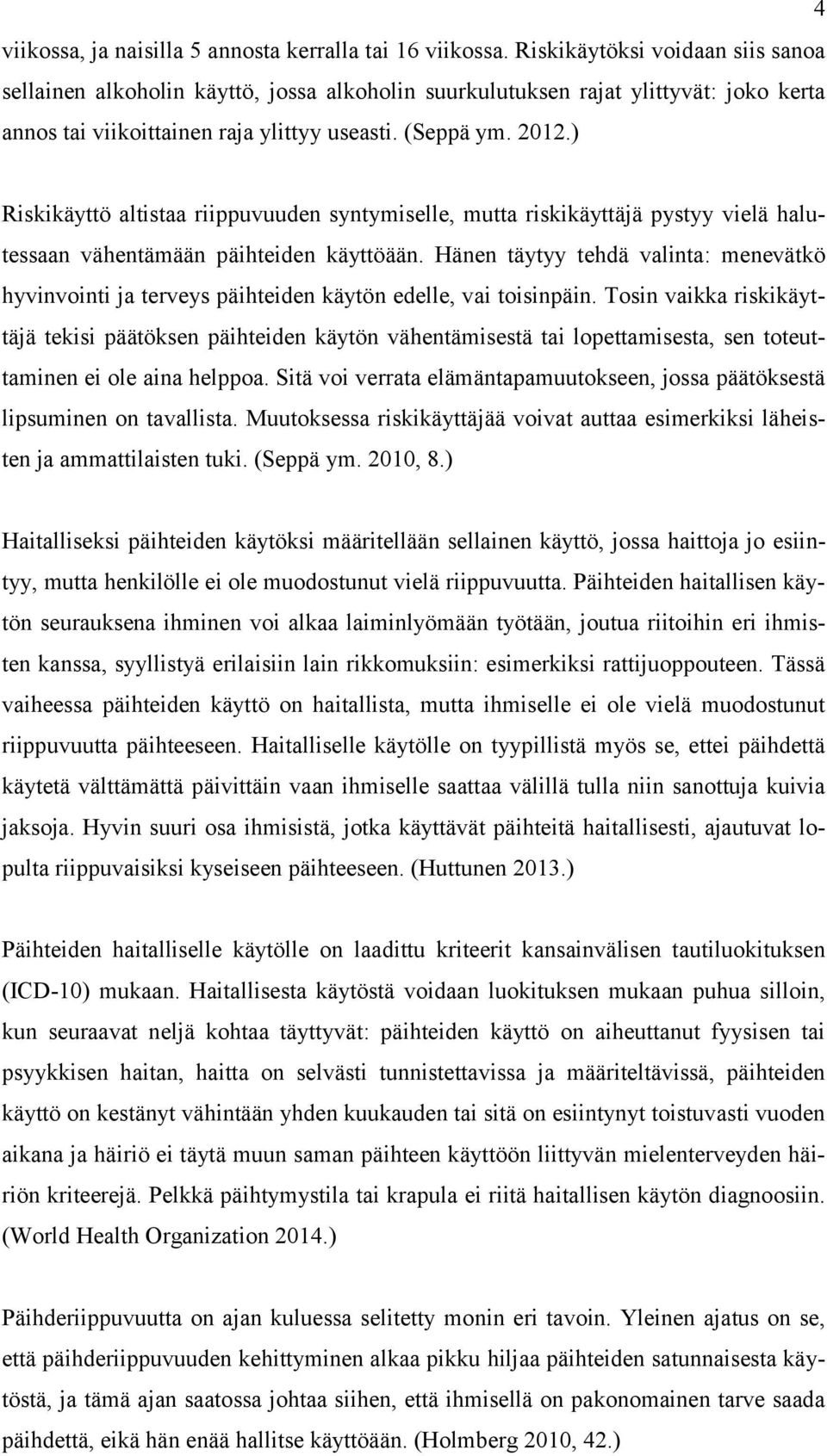 4

viikossa, ja naisilla 5 annosta kerralla tai 16 viikossa. Riskikäytöksi voidaan siis sanoa sellainen alkoholin käyttö, jossa alkoholin suurkulutuksen rajat ylittyvät: joko kerta annos tai viikoittainen raja ylittyy useasti. (Seppä ym. 2012.)

Riskikäyttö altistaa riippuvuuden syntymiselle, mutta riskikäyttäjä pystyy vielä halutessaan vähentämään päihteiden käyttöään. Hänen täytyy tehdä valinta: menevätkö hyvinvointi ja terveys päihteiden käytön edelle, vai toisinpäin. Tosin vaikka riskikäyttäjä tekisi päätöksen päihteiden käytön vähentämisestä tai lopettamisesta, sen toteuttaminen ei ole aina helppoa. Sitä voi verrata elämäntapamuutokseen, jossa päätöksestä lipsuminen on tavallista. Muutoksessa riskikäyttäjää voivat auttaa esimerkiksi läheisten ja ammattilaisten tuki. (Seppä ym. 2010, 8.)

Haitalliseksi päihteiden käytöksi määritellään sellainen käyttö, jossa haittoja jo esiintyy, mutta henkilölle ei ole muodostunut vielä riippuvuutta. Päihteiden haitallisen käytön seurauksena ihminen voi alkaa laiminlyömään työtään, joutua riitoihin eri ihmisten kanssa, syyllistyä erilaisiin lain rikkomuksiin: esimerkiksi rattijuoppouteen. Tässä vaiheessa päihteiden käyttö on haitallista, mutta ihmiselle ei ole vielä muodostunut riippuvuutta päihteeseen. Haitalliselle käytölle on tyypillistä myös se, ettei päihdettä käytetä välttämättä päivittäin vaan ihmiselle saattaa välillä tulla niin sanottuja kuivia jaksoja. Hyvin suuri osa ihmisistä, jotka käyttävät päihteitä haitallisesti, ajautuvat lopulta riippuvaisiksi kyseiseen päihteeseen. (Huttunen 2013.)

Päihteiden haitalliselle käytölle on laadittu kriteerit kansainvälisen tautiluokituksen (ICD-10) mukaan. Haitallisesta käytöstä voidaan luokituksen mukaan puhua silloin, kun seuraavat neljä kohtaa täyttyvät: päihteiden käyttö on aiheuttanut fyysisen tai psyykkisen haitan, haitta on selvästi tunnistettavissa ja määriteltävissä, päihteiden käyttö on kestänyt vähintään yhden kuukauden tai sitä on esiintynyt toistuvasti vuoden aikana ja häiriö ei täytä muun saman päihteen käyttöön liittyvän mielenterveyden häiriön kriteerejä. Pelkkä päihtymystila tai krapula ei riitä haitallisen käytön diagnoosiin. (World Health Organization 2014.)

Päihderiippuvuutta on ajan kuluessa selitetty monin eri tavoin. Yleinen ajatus on se, että päihderiippuvuuden kehittyminen alkaa pikku hiljaa päihteiden satunnaisesta käytöstä, ja tämä ajan saatossa johtaa siihen, että ihmisellä on pakonomainen tarve saada päihdettä, eikä hän enää hallitse käyttöään. (Holmberg 2010, 42.)